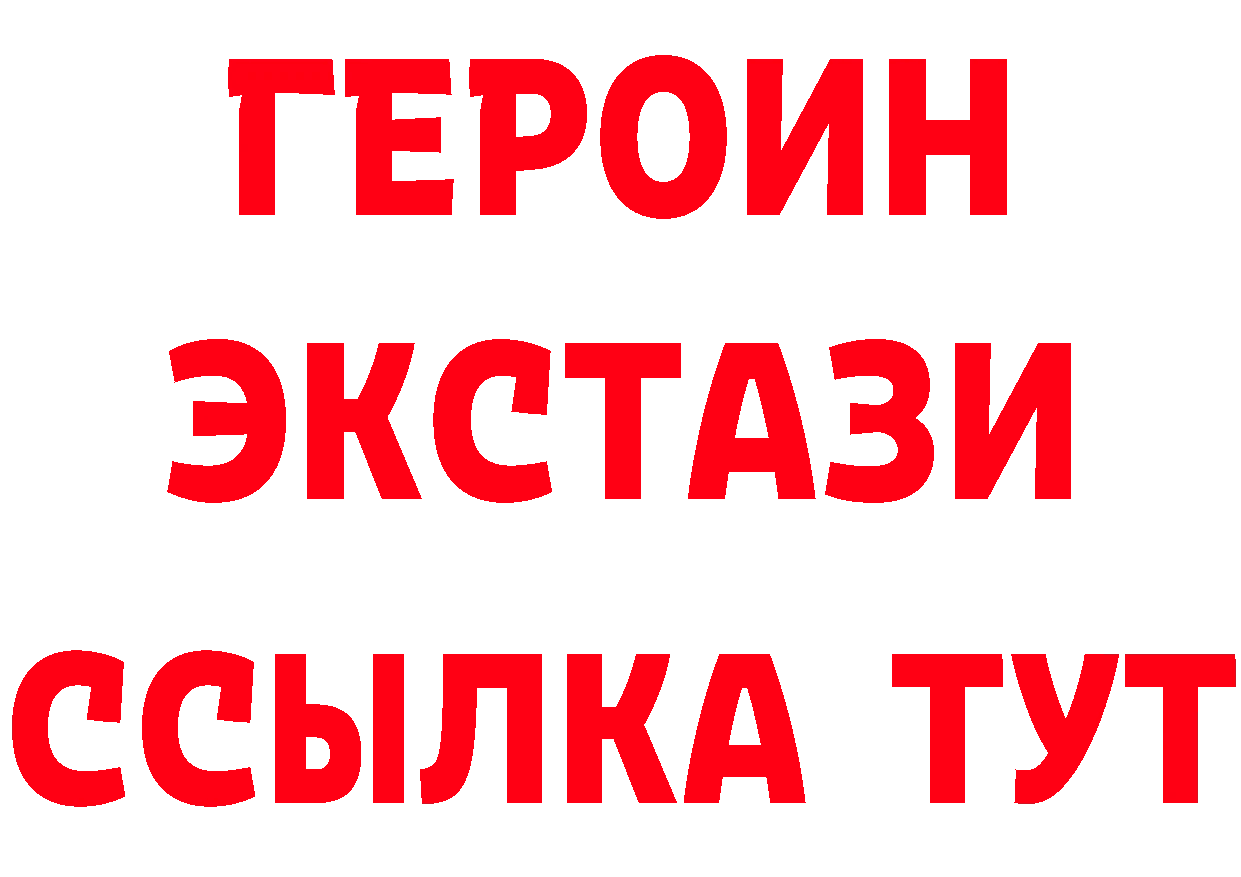 ГЕРОИН
ЭКСТАЗИ
ССЫЛКА ТУТ